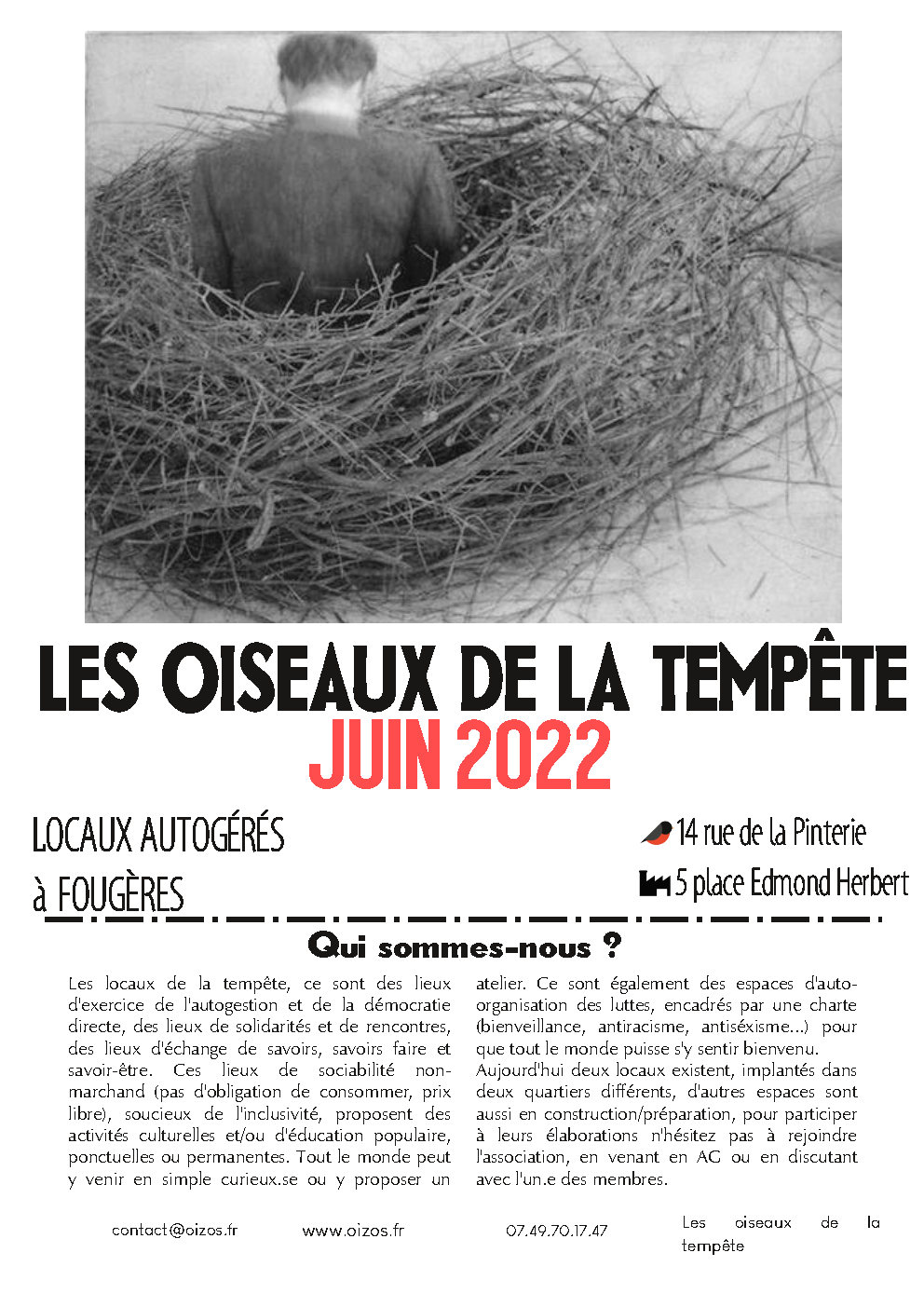 LES OISEAUX DE LA TEMPÊTE
JUIN 2022

LOCAUX AUTOGÉRÉS
à FOUGÈRES

14 rue de la Pinterie
5 place Edmond Herbert

Qui sommes-nous ?

Les locaux de la tempête, ce sont des lieux d'exercice de l'autogestion et de la démocratie directe, des lieux de solidarités et de rencontres, des lieux d'échange de savoirs, savoirs faire et savoir-être. Ces lieux de sociabilité non-marchand (pas d'obligation de consommer, prix libre), soucieux de l'inclusivité, proposent des activités culturelles et/ou d'éducation populaire, ponctuelles ou permanentes. Tout le monde peut y venir en simple curieux.se ou y proposer un atelier. Ce sont également des espaces d'auto-organisation des luttes, encadrés par une charte (bienveillance, antiracisme, antiséxisme...) pour que tout le monde puisse s'y sentir bienvenu.
Aujourd'hui deux locaux existent, implantés dans deux quartiers différents, d'autres espaces sont aussi en construction/préparation, pour participer à leurs élaborations n'hésitez pas à rejoindre l'association, en venant en AG ou en discutant avec l'un.e des membres.

contact@oizos.fr www.oizos.fr 07.49.70.17.47 Les oiseaux de la tempête